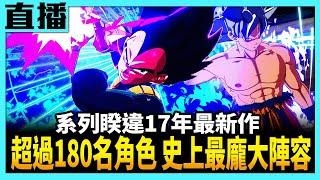 直播

系列睽違17年最新作
超過180名角色 史上最龐大陣容